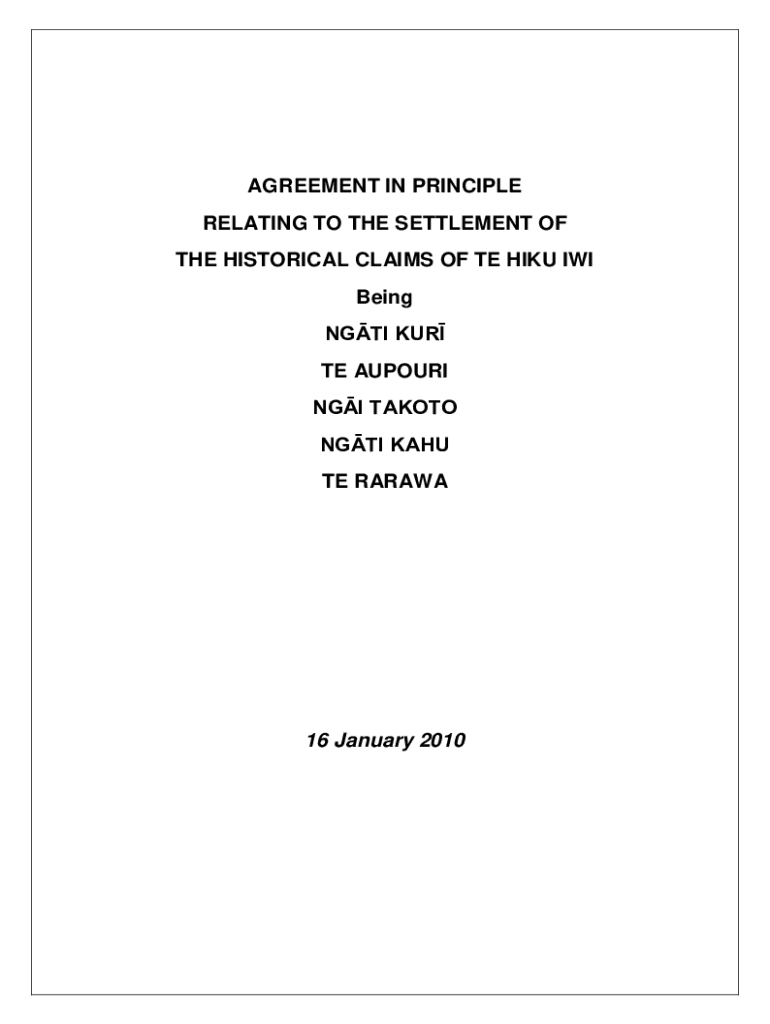 AGREEMENT IN PRINCIPLE

RELATING TO THE SETTLEMENT OF

THE HISTORICAL CLAIMS OF TE HIKU IWI

Being

NGĀTI KURĪ

TE AUPOURI

NGĀI TAKOTO

NGĀTI KAHU

TE RARAWA

16 January 2010